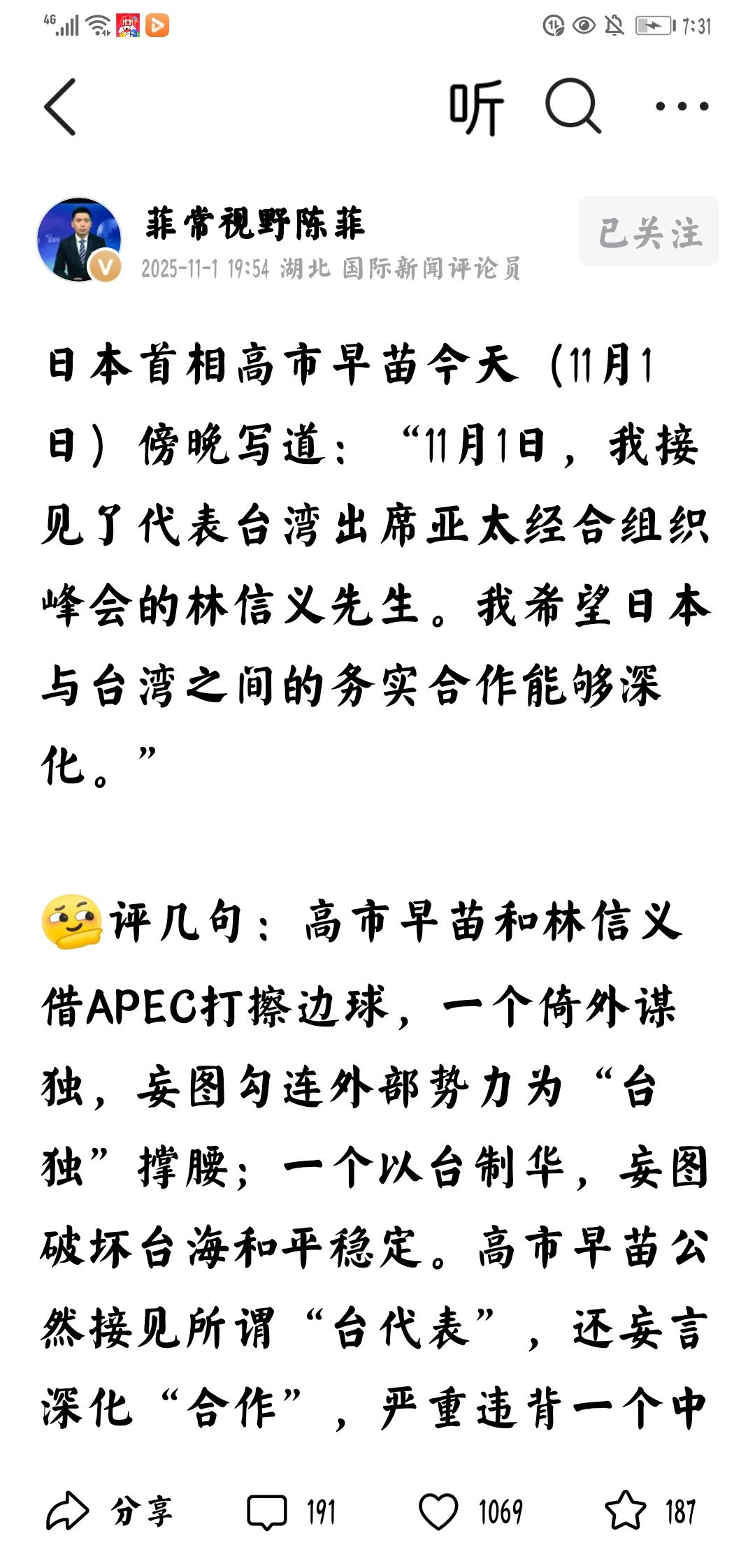 4G 7:31

听

菲常视野陈菲
2025-11-1 19:54 湖北 国际新闻评论员
已关注

日本首相高市早苗今天（11月1日）傍晚写道：“11月1日，我接见了代表台湾出席亚太经合组织峰会的林信义先生。我希望日本与台湾之间的务实合作能够深化。”

评几句：高市早苗和林信义借APEC打擦边球，一个倚外谋独，妄图勾连外部势力为“台独”撑腰；一个以台制华，妄图破坏台海和平稳定。高市早苗公然接见所谓“台代表”，还妄言深化“合作”，严重违背一个中

分享 191 1069 187